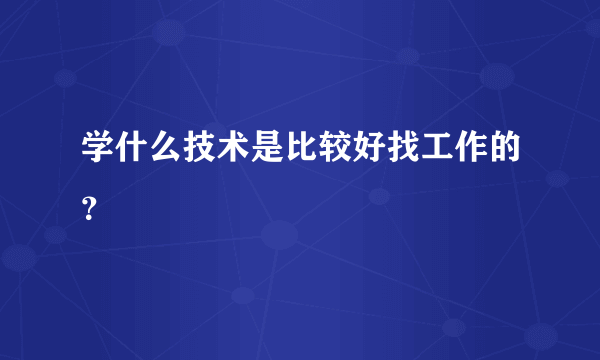 学什么技术是比较好找工作的？